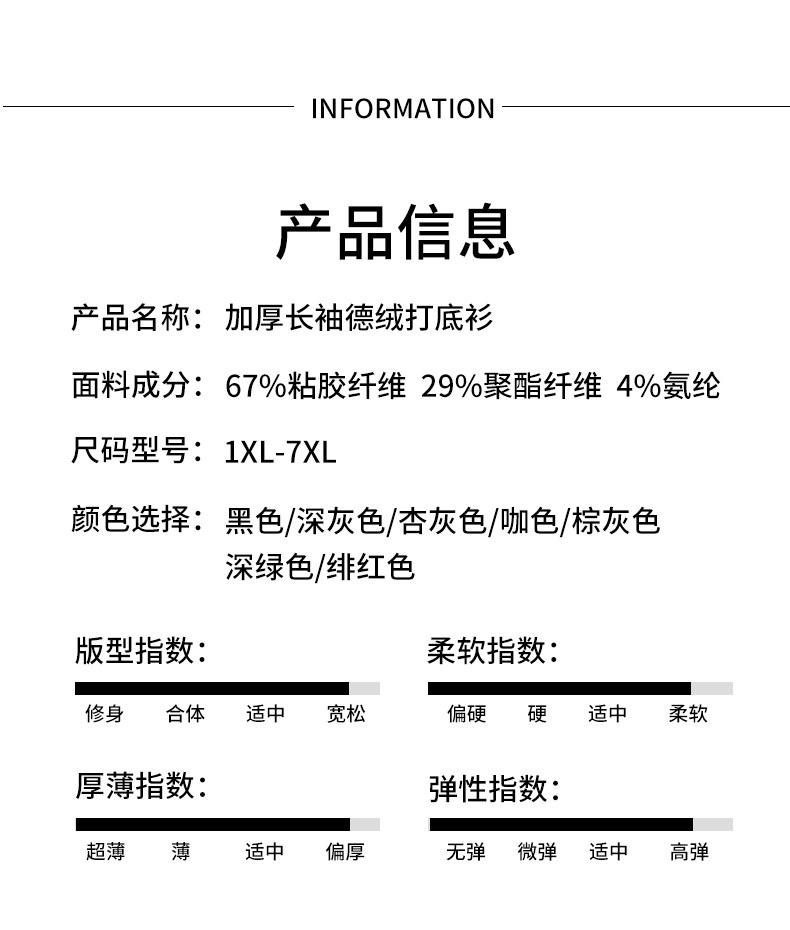 INFORMATION

产品信息

产品名称：加厚长袖德绒打底衫

面料成分：67%粘胶纤维 29%聚酯纤维 4%氨纶

尺码型号：1XL-7XL

颜色选择：黑色/深灰色/杏灰色/咖色/棕灰色 深绿色/绯红色

版型指数：
修身 合体 适中 宽松

柔软指数：
偏硬 硬 适中 柔软

厚薄指数：
超薄 薄 适中 偏厚

弹性指数：
无弹 微弹 适中 高弹